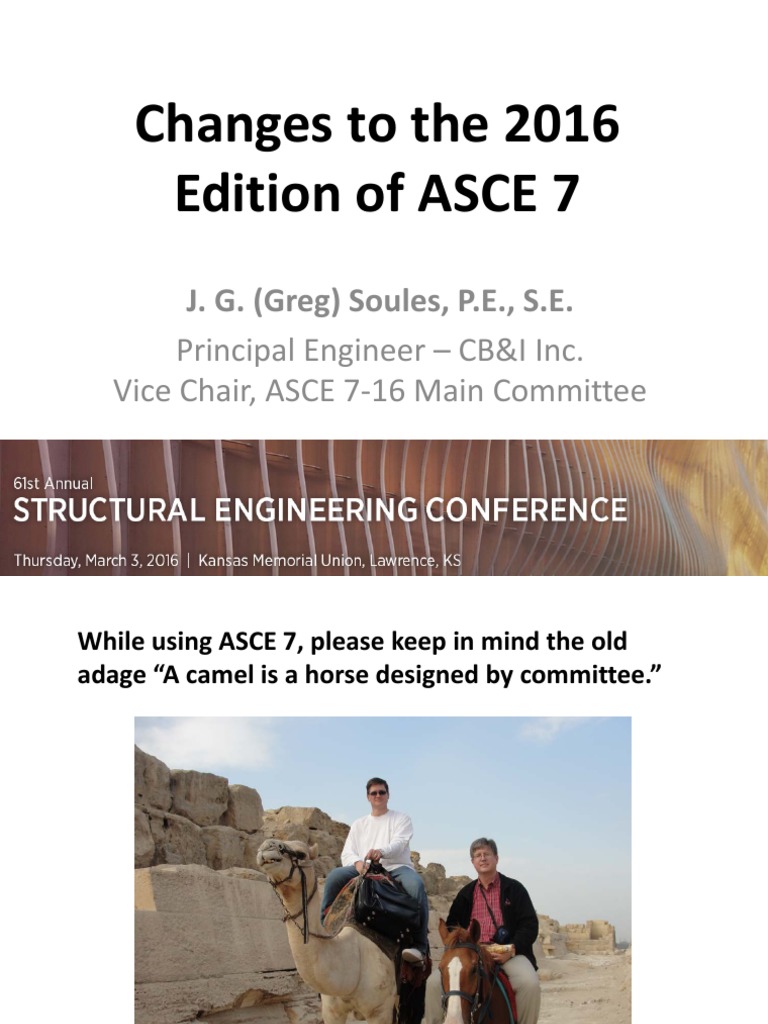 Changes to the 2016 Edition of ASCE 7

J. G. (Greg) Soules, P.E., S.E.

Principal Engineer – CB&I Inc.
Vice Chair, ASCE 7-16 Main Committee

61st Annual
STRUCTURAL ENGINEERING CONFERENCE
Thursday, March 3, 2016 | Kansas Memorial Union, Lawrence, KS

While using ASCE 7, please keep in mind the old adage “A camel is a horse designed by committee.”